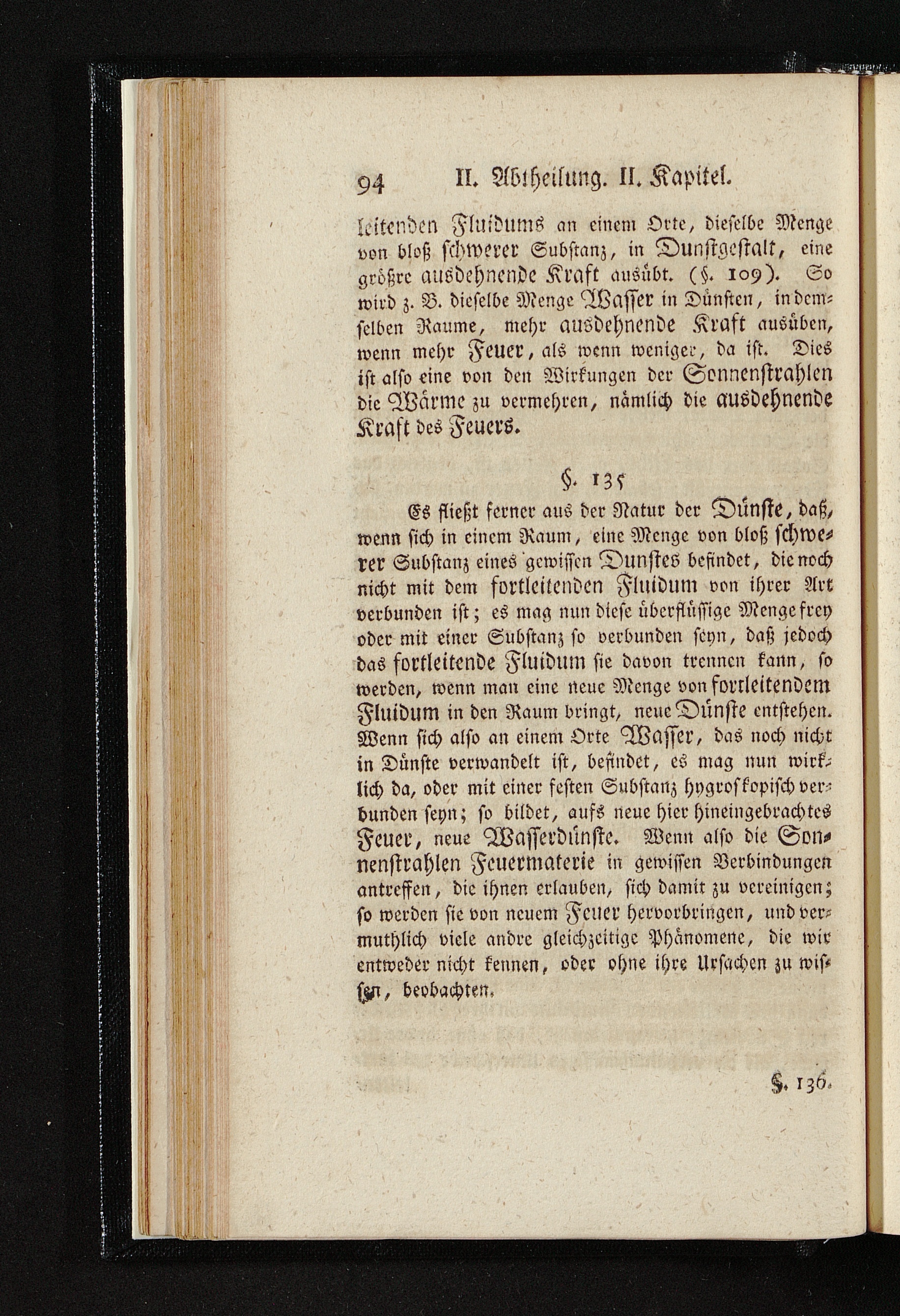 94 II. Abtheilung. II. Kapitel.

leitenden Fluidums an einem Orte, dieselbe Menge von bloß schwerer Substanz, in Dunstgestalt, eine größre ausdehnende Kraft ausübt. (§. 109). So wird z. B. dieselbe Menge Wasser in Dünsten, in demselben Raume, mehr ausdehnende Kraft ausüben, wenn mehr Feuer, als wenn weniger, da ist. Dies ist also eine von den Wirkungen der Sonnenstrahlen die Wärme zu vermehren, nämlich die ausdehnende Kraft des Feuers.

§. 135

Es fließt ferner aus der Natur der Dünste, daß, wenn sich in einem Raum, eine Menge von bloß schwerer Substanz eines gewissen Dunstes befindet, die noch nicht mit dem fortleitenden Fluidum von ihrer Art verbunden ist; es mag nun diese überflüssige Menge frey oder mit einer Substanz so verbunden seyn, daß jedoch das fortleitende Fluidum sie davon trennen kann, so werden, wenn man eine neue Menge von fortleitendem Fluidum in den Raum bringt, neue Dünste entstehen. Wenn sich also an einem Orte Wasser, das noch nicht in Dünste verwandelt ist, befindet, es mag nun wirklich da, oder mit einer festen Substanz hygroskopisch verbunden seyn; so bildet, aufs neue hier hineingebrachtes Feuer, neue Wasserdünste. Wenn also die Sonnenstrahlen Feuermaterie in gewissen Verbindungen antreffen, die ihnen erlauben, sich damit zu vereinigen; so werden sie von neuem Feuer hervorbringen, und vermuthlich viele andre gleichzeitige Phänomene, die wir entweder nicht kennen, oder ohne ihre Ursachen zu wissen, beobachten.

§. 136.